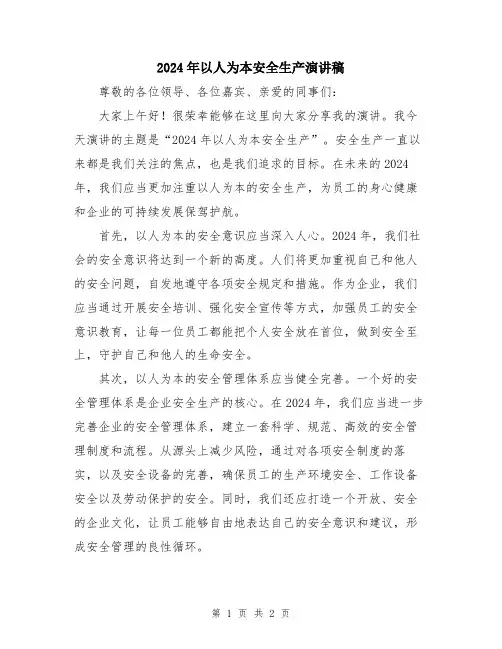 2024年以人为本安全生产演讲稿

尊敬的各位领导、各位嘉宾、亲爱的同事们:

大家上午好!很荣幸能够在这里向大家分享我的演讲。我今天演讲的主题是“2024年以人为本安全生产”。安全生产一直以来都是我们关注的焦点,也是我们追求的目标。在未来的2024年,我们应当更加注重以人为本的安全生产,为员工的身心健康和企业的可持续发展保驾护航。

首先,以人为本的安全意识应当深入人心。2024年,我们社会的安全意识将达到一个新的高度。人们将更加重视自己和他人的安全问题,自发地遵守各项安全规定和措施。作为企业,我们应当通过开展安全培训、强化安全宣传等方式,加强员工的安全意识教育,让每一位员工都能把个人安全放在首位,做到安全至上,守护自己和他人的生命安全。

其次,以人为本的安全管理体系应当健全完善。一个好的安全管理体系是企业安全生产的核心。在2024年,我们应当进一步完善企业的安全管理体系,建立一套科学、规范、高效的安全管理制度和流程。从源头上减少风险,通过对各项安全制度的落实,以及安全设备的完善,确保员工的生产环境安全、工作设备安全以及劳动保护的安全。同时,我们还应打造一个开放、安全的企业文化,让员工能够自由地表达自己的安全意识和建议,形成安全管理的良性循环。

第 1 页 共 2 页